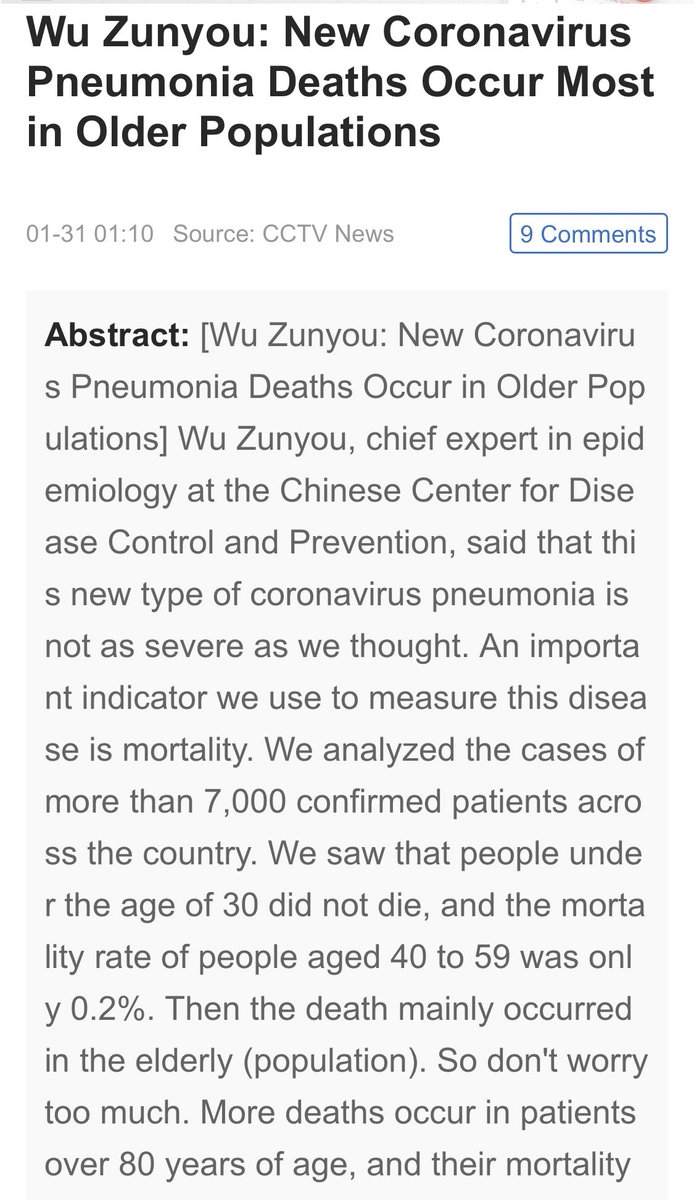 Wu Zunyou: New Coronavirus Pneumonia Deaths Occur Most in Older Populations

01-31 01:10 Source: CCTV News

9 Comments

Abstract: [Wu Zunyou: New Coronavirus Pneumonia Deaths Occur in Older Populations] Wu Zunyou, chief expert in epidemiology at the Chinese Center for Disease Control and Prevention, said that this new type of coronavirus pneumonia is not as severe as we thought. An important indicator we use to measure this disease is mortality. We analyzed the cases of more than 7,000 confirmed patients across the country. We saw that people under the age of 30 did not die, and the mortality rate of people aged 40 to 59 was only 0.2%. Then the death mainly occurred in the elderly (population). So don't worry too much. More deaths occur in patients over 80 years of age, and their mortality